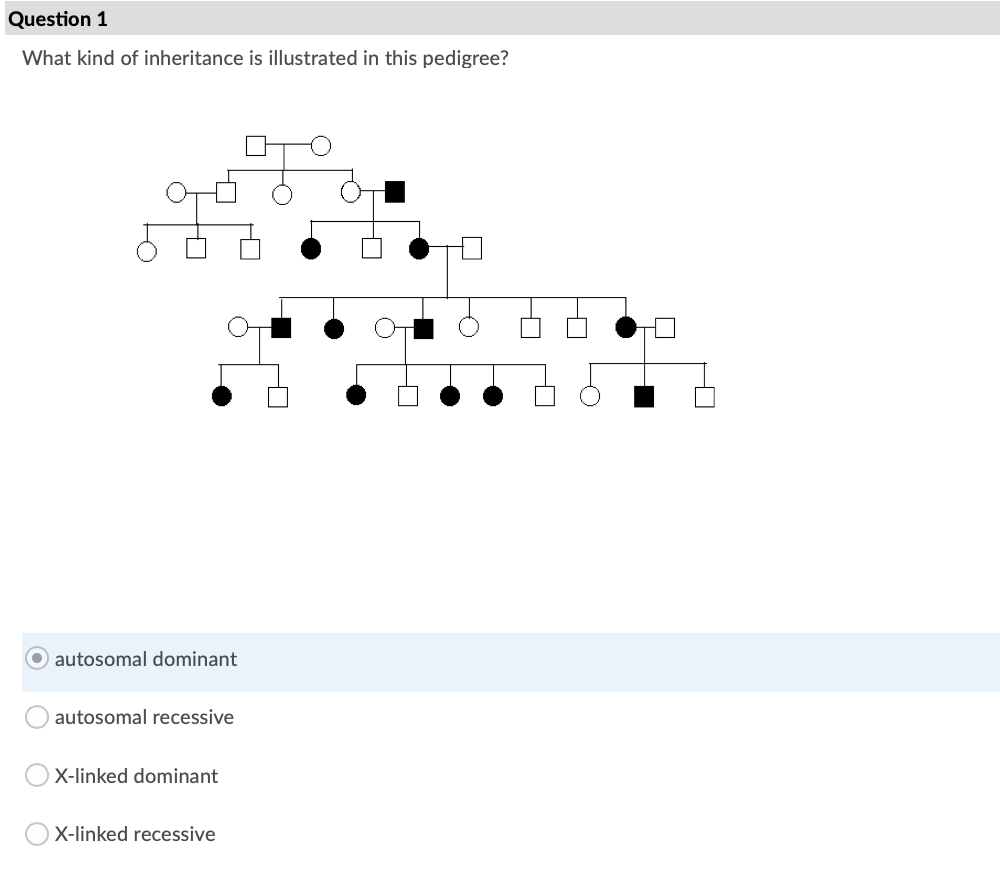 Question 1

What kind of inheritance is illustrated in this pedigree?

autosomal dominant

autosomal recessive

X-linked dominant

X-linked recessive